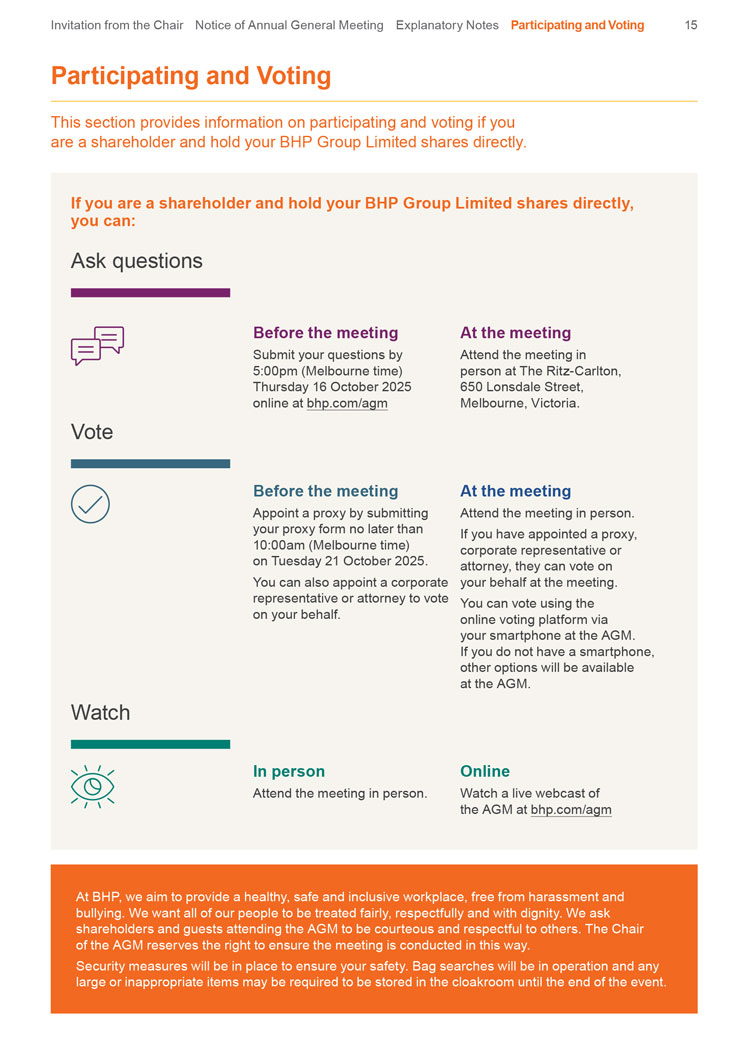 Invitation from the Chair Notice of Annual General Meeting Explanatory Notes Participating and Voting 15

Participating and Voting

This section provides information on participating and voting if you are a shareholder and hold your BHP Group Limited shares directly.

If you are a shareholder and hold your BHP Group Limited shares directly, you can:

Ask questions

Before the meeting
Submit your questions by 5:00pm (Melbourne time) Thursday 16 October 2025 online at bhp.com/agm

At the meeting
Attend the meeting in person at The Ritz-Carlton, 650 Lonsdale Street, Melbourne, Victoria.

Vote

Before the meeting
Appoint a proxy by submitting your proxy form no later than 10:00am (Melbourne time) on Tuesday 21 October 2025.

You can also appoint a corporate representative or attorney to vote on your behalf.

At the meeting
Attend the meeting in person.

If you have appointed a proxy, corporate representative or attorney, they can vote on your behalf at the meeting.

You can vote using the online voting platform via your smartphone at the AGM. If you do not have a smartphone, other options will be available at the AGM.

Watch

In person
Attend the meeting in person.

Online
Watch a live webcast of the AGM at bhp.com/agm

At BHP, we aim to provide a healthy, safe and inclusive workplace, free from harassment and bullying. We want all of our people to be treated fairly, respectfully and with dignity. We ask shareholders and guests attending the AGM to be courteous and respectful to others. The Chair of the AGM reserves the right to ensure the meeting is conducted in this way.

Security measures will be in place to ensure your safety. Bag searches will be in operation and any large or inappropriate items may be required to be stored in the cloakroom until the end of the event.